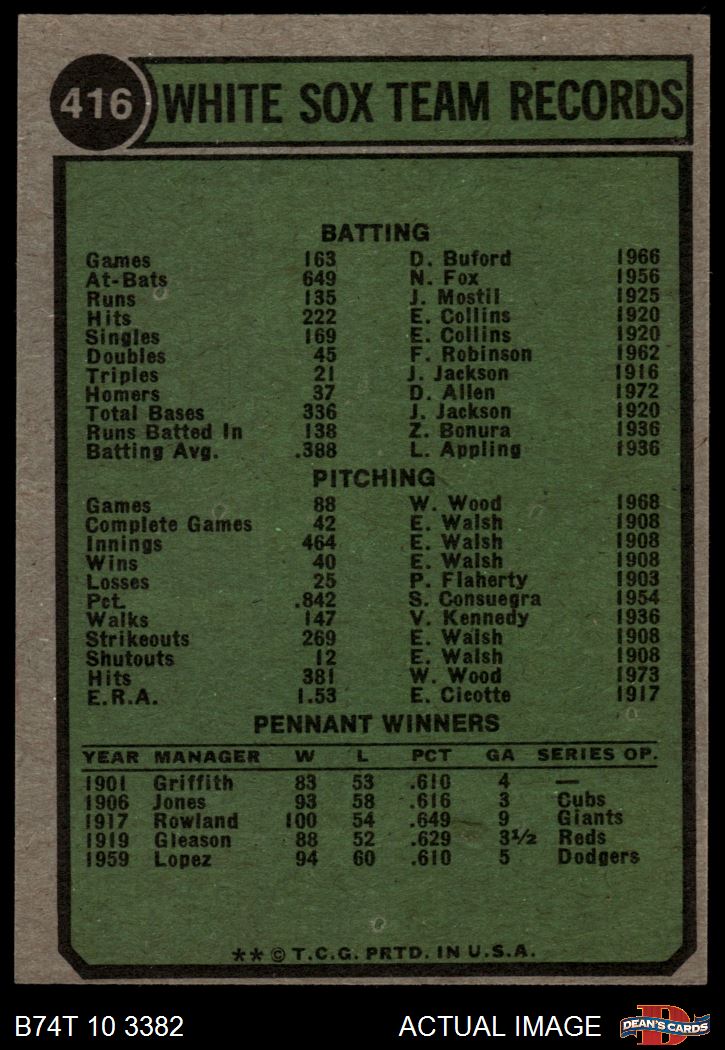 416 WHITE SOX TEAM RECORDS

BATTING

| | | | |
|---|---|---|---|
| Games | 163 | D. Buford | 1966 |
| At-Bats | 649 | N. Fox | 1956 |
| Runs | 135 | J. Mostil | 1925 |
| Hits | 222 | E. Collins | 1920 |
| Singles | 169 | E. Collins | 1920 |
| Doubles | 45 | F. Robinson | 1962 |
| Triples | 21 | J. Jackson | 1916 |
| Homers | 37 | D. Allen | 1972 |
| Total Bases | 336 | J. Jackson | 1920 |
| Runs Batted In | 138 | Z. Bonura | 1936 |
| Batting Avg. | .388 | L. Appling | 1936 |

PITCHING

| | | | |
|---|---|---|---|
| Games | 88 | W. Wood | 1968 |
| Complete Games | 42 | E. Walsh | 1908 |
| Innings | 464 | E. Walsh | 1908 |
| Wins | 40 | E. Walsh | 1908 |
| Losses | 25 | P. Flaherty | 1903 |
| Pct. | .842 | S. Consuegra | 1954 |
| Walks | 147 | V. Kennedy | 1936 |
| Strikeouts | 269 | E. Walsh | 1908 |
| Shutouts | 12 | E. Walsh | 1908 |
| Hits | 381 | W. Wood | 1973 |
| E.R.A. | 1.53 | E. Cicotte | 1917 |

PENNANT WINNERS

| YEAR | MANAGER | W | L | PCT | GA | SERIES OP. |
|---|---|---|---|---|---|---|
| 1901 | Griffith | 83 | 53 | .610 | 4 | — |
| 1906 | Jones | 93 | 58 | .616 | 3 | Cubs |
| 1917 | Rowland | 100 | 54 | .649 | 9 | Giants |
| 1919 | Gleason | 88 | 52 | .629 | 3½ | Reds |
| 1959 | Lopez | 94 | 60 | .610 | 5 | Dodgers |

** © T.C.G. PRTD. IN U.S.A.

B74T 10 3382 ACTUAL IMAGE DEAN'S CARDS